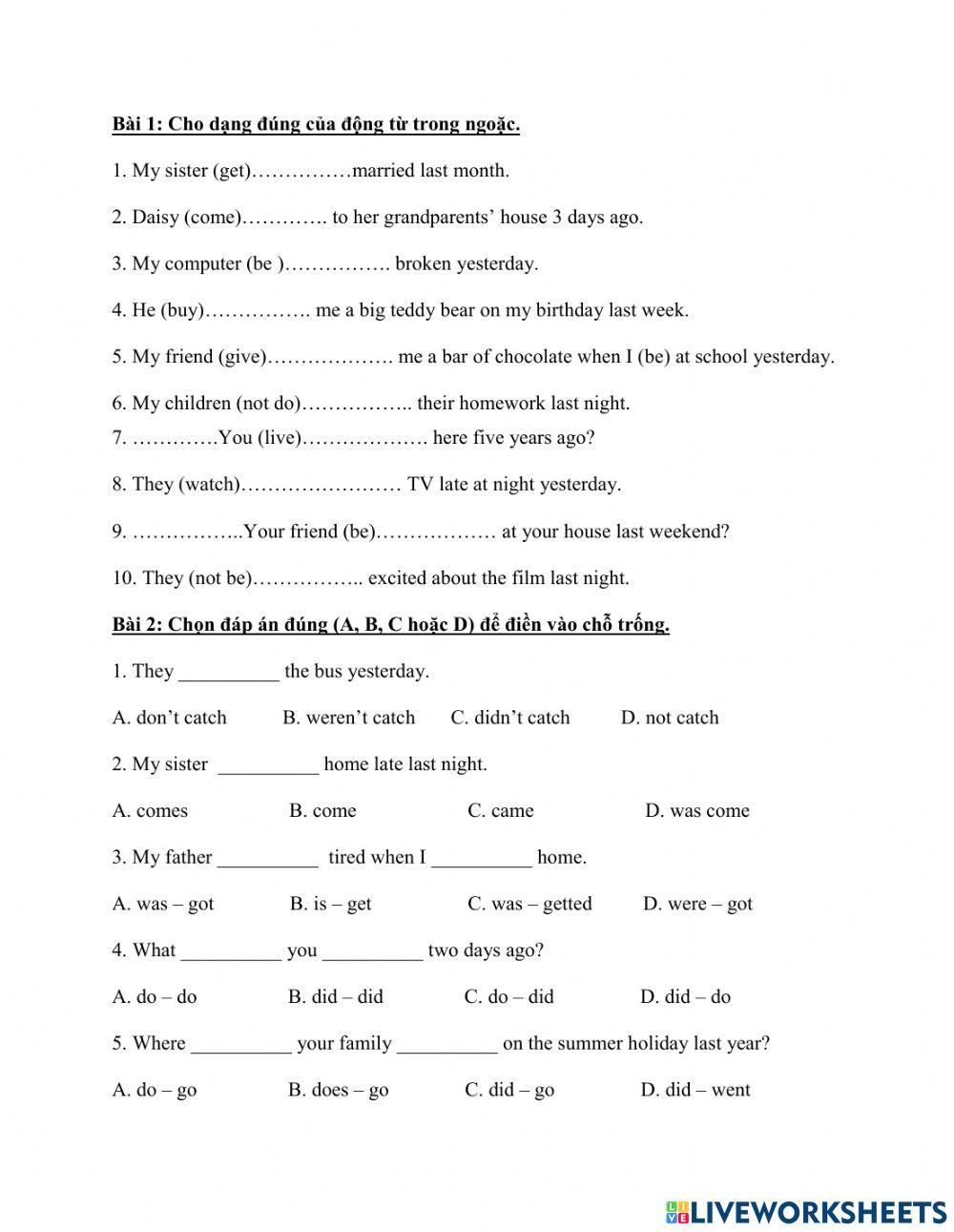 Bài 1: Cho dạng đúng của động từ trong ngoặc.

1. My sister (get)……………married last month.

2. Daisy (come)…………. to her grandparents' house 3 days ago.

3. My computer (be )……………. broken yesterday.

4. He (buy)……………. me a big teddy bear on my birthday last week.

5. My friend (give)………………. me a bar of chocolate when I (be) at school yesterday.

6. My children (not do)…………….. their homework last night.

7. ………….You (live)………………. here five years ago?

8. They (watch)…………………… TV late at night yesterday.

9. ……………..Your friend (be)……………… at your house last weekend?

10. They (not be)…………….. excited about the film last night.

Bài 2: Chọn đáp án đúng (A, B, C hoặc D) để điền vào chỗ trống.

1. They __________ the bus yesterday.

A. don't catch B. weren't catch C. didn't catch D. not catch

2. My sister __________ home late last night.

A. comes B. come C. came D. was come

3. My father __________ tired when I __________ home.

A. was – got B. is – get C. was – getted D. were – got

4. What __________ you __________ two days ago?

A. do – do B. did – did C. do – did D. did – do

5. Where __________ your family __________ on the summer holiday last year?

A. do – go B. does – go C. did – go D. did – went

LIVEWORKSHEETS